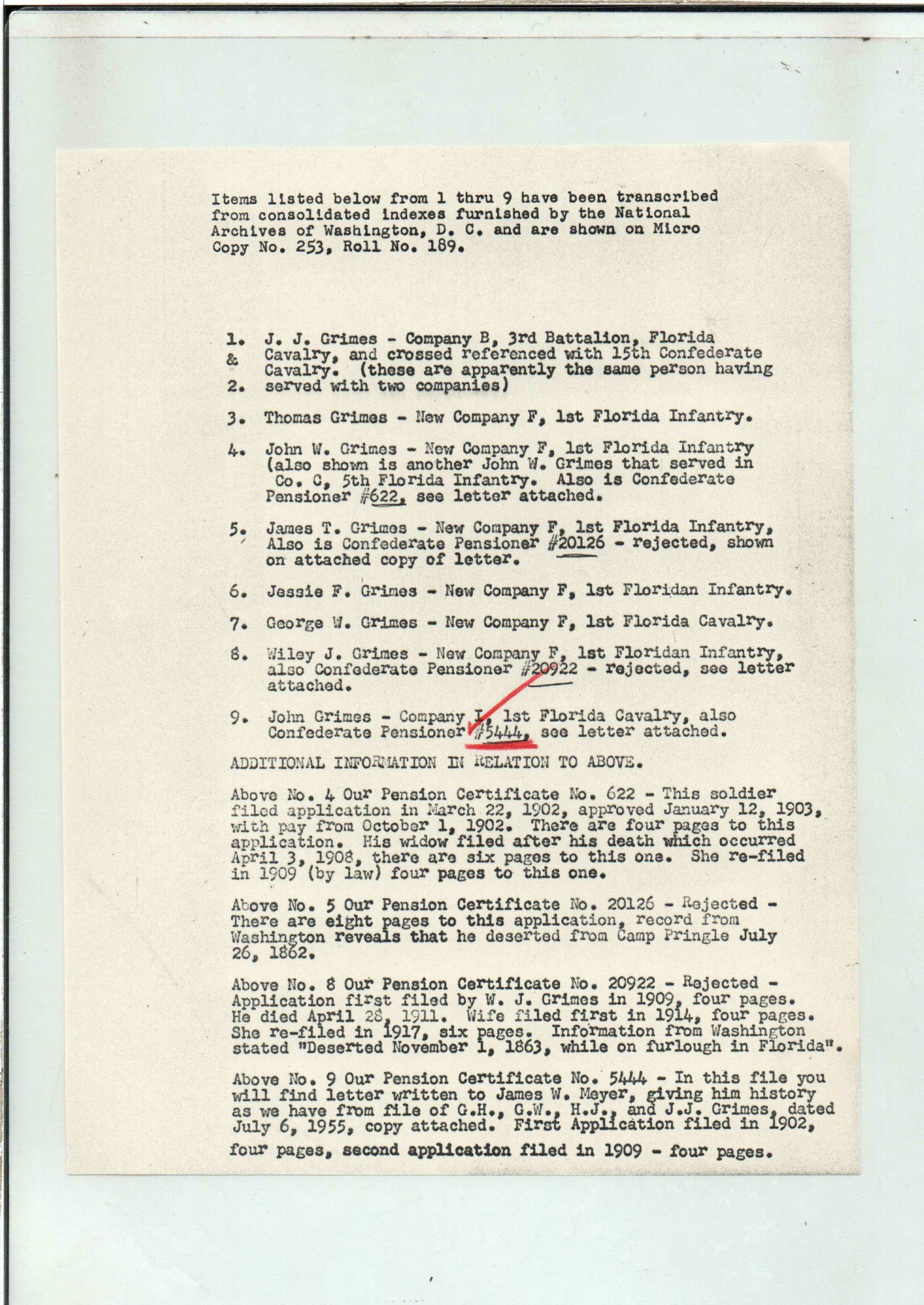 Items listed below from 1 thru 9 have been transcribed from consolidated indexes furnished by the National Archives of Washington, D. C. and are shown on Micro Copy No. 253, Roll No. 189.

1. & 2. J. J. Grimes - Company B, 3rd Battalion, Florida Cavalry, and crossed referenced with 15th Confederate Cavalry. (these are apparently the same person having served with two companies)

3. Thomas Grimes - New Company F, 1st Florida Infantry.

4. John W. Grimes - New Company F, 1st Florida Infantry (also shown is another John W. Grimes that served in Co. C, 5th Florida Infantry. Also is Confederate Pensioner #622, see letter attached.

5. James T. Grimes - New Company F, 1st Florida Infantry, Also is Confederate Pensioner #20126 - rejected, shown on attached copy of letter.

6. Jessie F. Grimes - New Company F, 1st Floridan Infantry.

7. George W. Grimes - New Company F, 1st Florida Cavalry.

8. Wiley J. Grimes - New Company F, 1st Floridan Infantry, also Confederate Pensioner #20922 - rejected, see letter attached.

9. John Grimes - Company I, 1st Florida Cavalry, also Confederate Pensioner #5444, see letter attached.

ADDITIONAL INFORMATION IN RELATION TO ABOVE.

Above No. 4 Our Pension Certificate No. 622 - This soldier filed application in March 22, 1902, approved January 12, 1903, with pay from October 1, 1902. There are four pages to this application. His widow filed after his death which occurred April 3, 1908, there are six pages to this one. She re-filed in 1909 (by law) four pages to this one.

Above No. 5 Our Pension Certificate No. 20126 - Rejected - There are eight pages to this application, record from Washington reveals that he deserted from Camp Pringle July 26, 1862.

Above No. 8 Our Pension Certificate No. 20922 - Rejected - Application first filed by W. J. Grimes in 1909, four pages. He died April 28, 1911. Wife filed first in 1914, four pages. She re-filed in 1917, six pages. Information from Washington stated "Deserted November 1, 1863, while on furlough in Florida".

Above No. 9 Our Pension Certificate No. 5444 - In this file you will find letter written to James W. Meyer, giving him history as we have from file of G.H., G.W., H.J., and J.J. Grimes, dated July 6, 1955, copy attached. First Application filed in 1902, four pages, second application filed in 1909 - four pages.